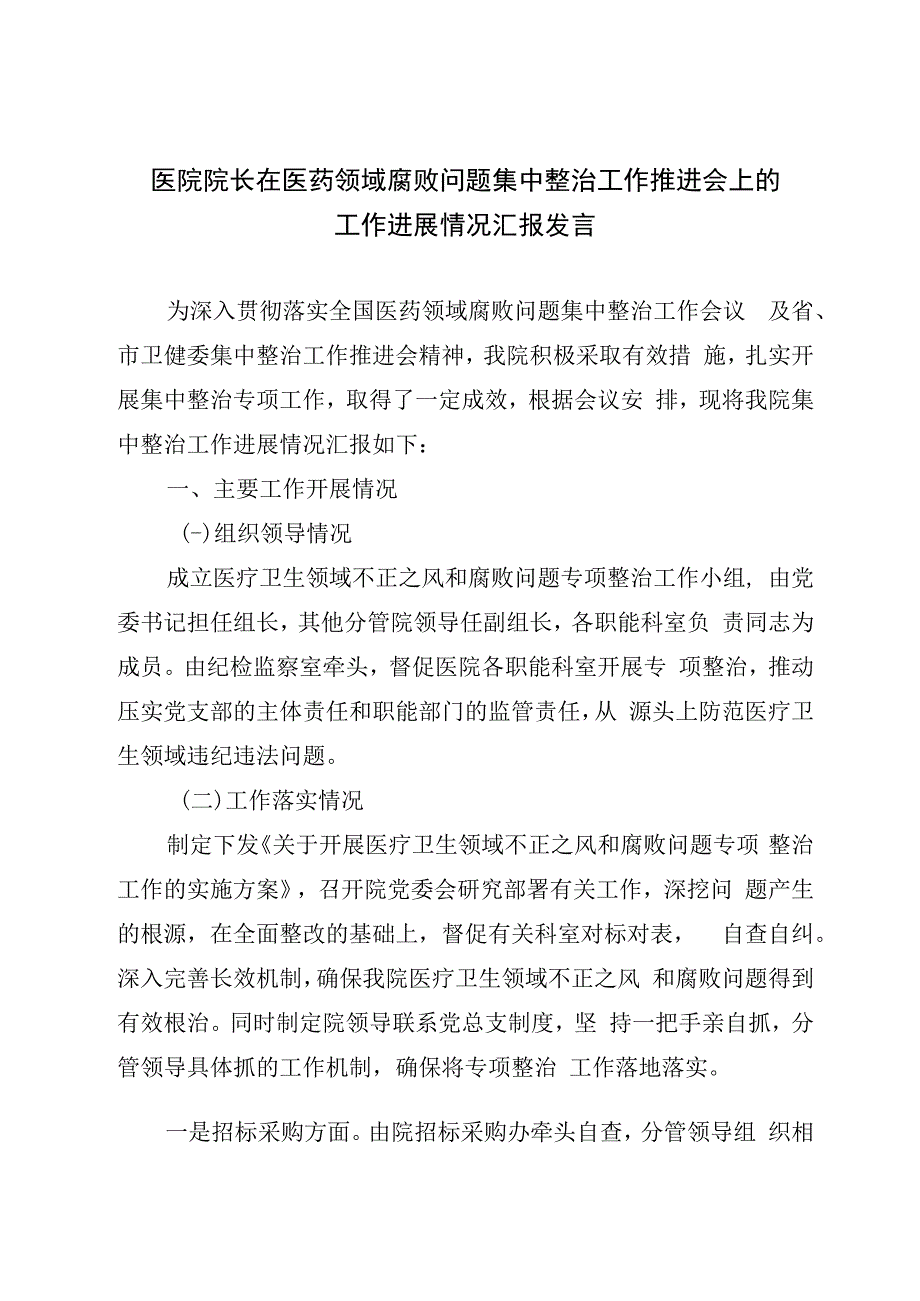 医院院长在医药领域腐败问题集中整治工作推进会上的工作进展情况汇报发言

为深入贯彻落实全国医药领域腐败问题集中整治工作会议 及省、市卫健委集中整治工作推进会精神，我院积极采取有效措 施，扎实开展集中整治专项工作，取得了一定成效，根据会议安 排，现将我院集中整治工作进展情况汇报如下：

一、主要工作开展情况

(-)组织领导情况

成立医疗卫生领域不正之风和腐败问题专项整治工作小组，由党委书记担任组长，其他分管院领导任副组长，各职能科室负 责同志为成员。由纪检监察室牵头，督促医院各职能科室开展专 项整治，推动压实党支部的主体责任和职能部门的监管责任，从 源头上防范医疗卫生领域违纪违法问题。

(二)工作落实情况

制定下发《关于开展医疗卫生领域不正之风和腐败问题专项 整治工作的实施方案》，召开院党委会研究部署有关工作，深挖问 题产生的根源，在全面整改的基础上，督促有关科室对标对表， 自查自纠。深入完善长效机制，确保我院医疗卫生领域不正之风 和腐败问题得到有效根治。同时制定院领导联系党总支制度，坚 持一把手亲自抓，分管领导具体抓的工作机制，确保将专项整治 工作落地落实。

一是招标采购方面。由院招标采购办牵头自查，分管领导组 织相